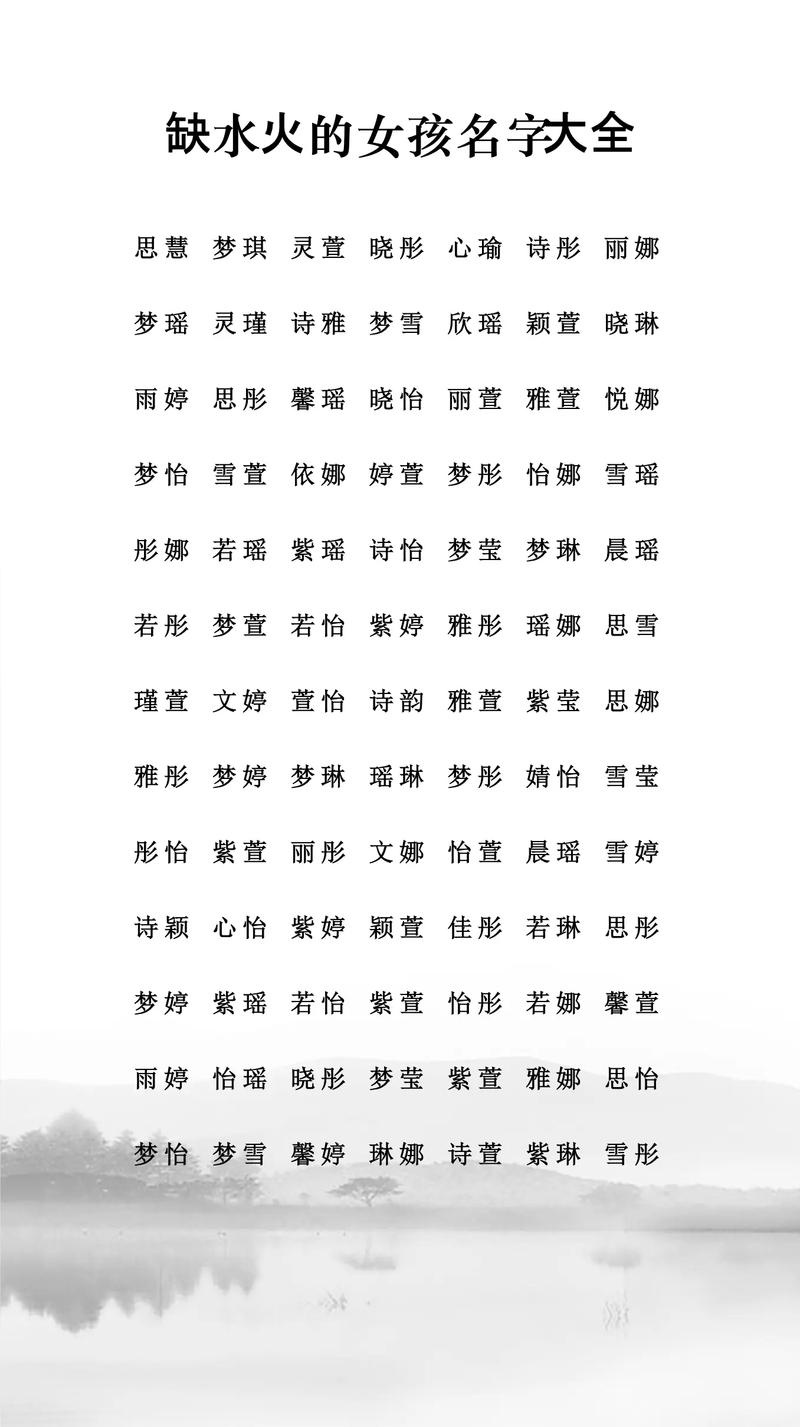 缺水火的女孩名字大全

思慧 梦琪 灵萱 晓彤 心瑜 诗彤 丽娜

梦瑶 灵瑾 诗雅 梦雪 欣瑶 颖萱 晓琳

雨婷 思彤 馨瑶 晓怡 丽萱 雅萱 悦娜

梦怡 雪萱 依娜 婷萱 梦彤 怡娜 雪瑶

彤娜 若瑶 紫瑶 诗怡 梦莹 梦琳 晨瑶

若彤 梦萱 若怡 紫婷 雅彤 瑶娜 思雪

瑾萱 文婷 萱怡 诗韵 雅萱 紫莹 思娜

雅彤 梦婷 梦琳 瑶琳 梦彤 婧怡 雪莹

彤怡 紫萱 丽彤 文娜 怡萱 晨瑶 雪婷

诗颖 心怡 紫婷 颖萱 佳彤 若琳 思彤

梦婷 紫瑶 若怡 紫萱 怡彤 若娜 馨萱

雨婷 怡瑶 晓彤 梦莹 紫萱 雅娜 思怡

梦怡 梦雪 馨婷 琳娜 诗萱 紫琳 雪彤